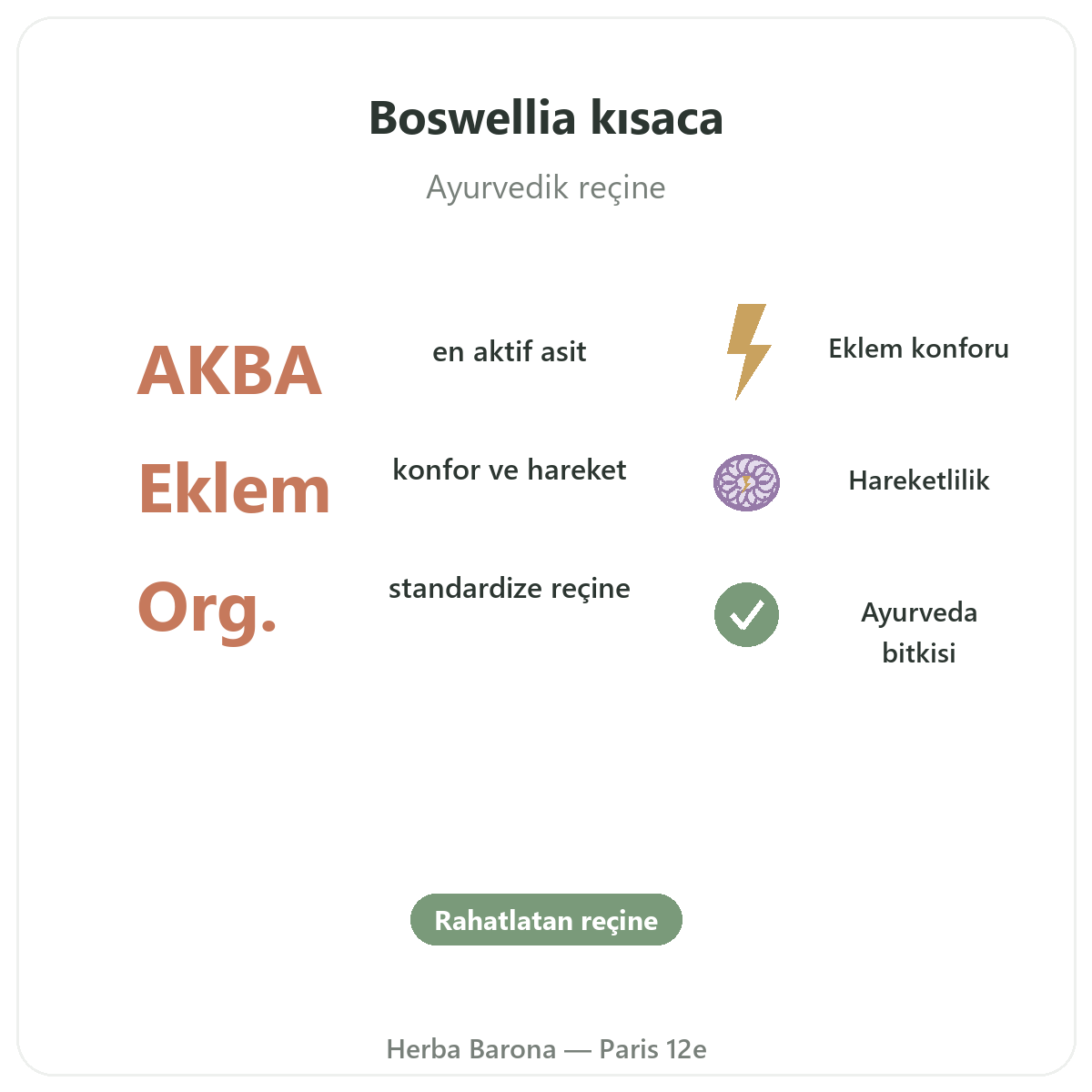 Boswellia kısaca

Ayurvedik reçine

AKBA
en aktif asit

Eklem
konfor ve hareket

Org.
standardize reçine

Eklem konforu

Hareketlilik

Ayurveda bitkisi

Rahatlatan reçine

Herba Barona — Paris 12e